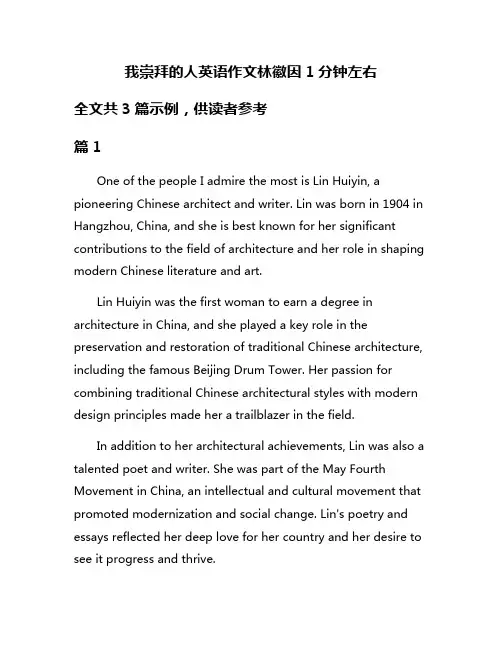 我崇拜的人英语作文林徽因 1 分钟左右

全文共 3 篇示例，供读者参考

篇 1

One of the people I admire the most is Lin Huiyin, a pioneering Chinese architect and writer. Lin was born in 1904 in Hangzhou, China, and she is best known for her significant contributions to the field of architecture and her role in shaping modern Chinese literature and art.

Lin Huiyin was the first woman to earn a degree in architecture in China, and she played a key role in the preservation and restoration of traditional Chinese architecture, including the famous Beijing Drum Tower. Her passion for combining traditional Chinese architectural styles with modern design principles made her a trailblazer in the field.

In addition to her architectural achievements, Lin was also a talented poet and writer. She was part of the May Fourth Movement in China, an intellectual and cultural movement that promoted modernization and social change. Lin's poetry and essays reflected her deep love for her country and her desire to see it progress and thrive.